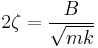 $2\zeta = \frac{B}{\sqrt{mk}}$